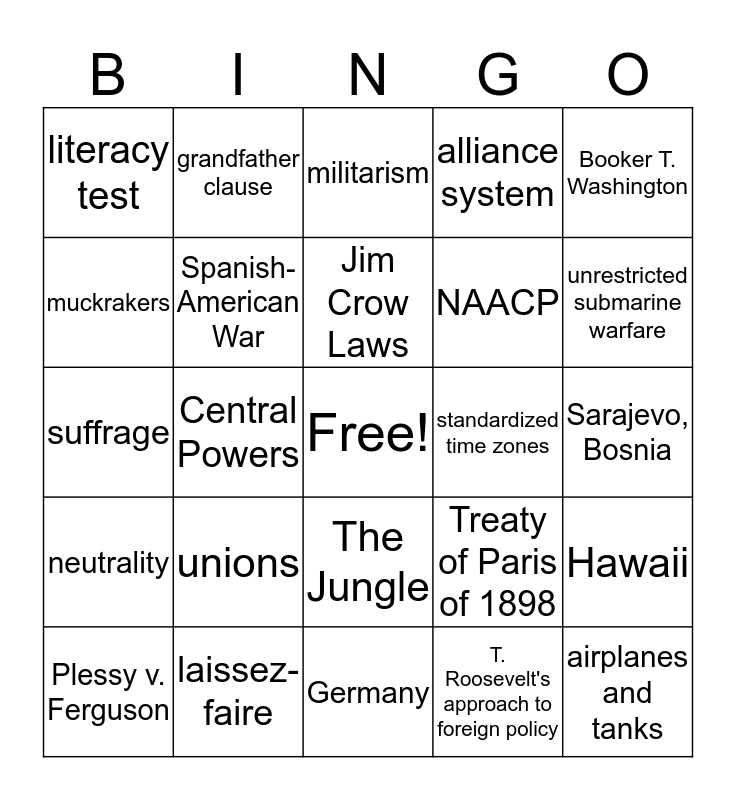 | B | I | N | G | O |
|---|---|---|---|---|
| literacy test | grandfather clause | militarism | alliance system | Booker T. Washington |
| muckrakers | Spanish-American War | Jim Crow Laws | NAACP | unrestricted submarine warfare |
| suffrage | Central Powers | Free! | standardized time zones | Sarajevo, Bosnia |
| neutrality | unions | The Jungle | Treaty of Paris of 1898 | Hawaii |
| Plessy v. Ferguson | laissez-faire | Germany | T. Roosevelt's approach to foreign policy | airplanes and tanks |